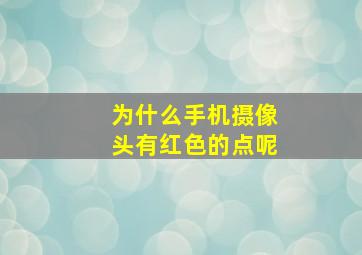 为什么手机摄像头有红色的点呢